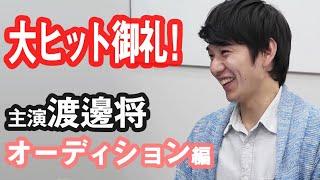 大ヒット御礼!

主演渡邊将

オーディション編